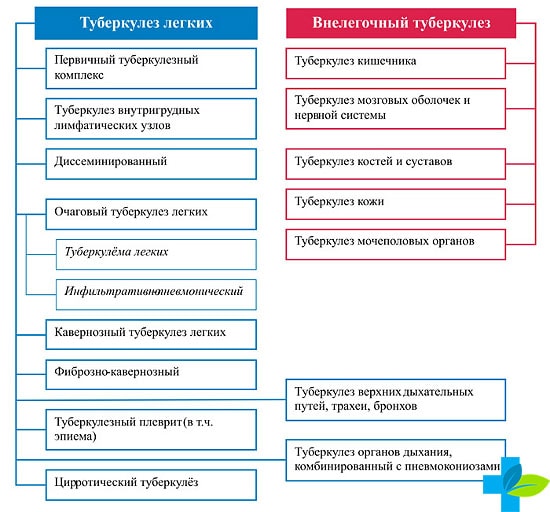 Туберкулез легких

Первичный туберкулезный комплекс

Туберкулез внутригрудных лимфатических узлов

Диссеминированный

Очаговый туберкулез легких

Туберкулёма легких

Инфильтративнопневмонический

Кавернозный туберкулез легких

Фиброзно-кавернозный

Туберкулезный плеврит(в т.ч. эпиема)

Цирротический туберкулёз

Внелегочный туберкулез

Туберкулез кишечника

Туберкулез мозговых оболочек и нервной системы

Туберкулез костей и суставов

Туберкулез кожи

Туберкулез мочеполовых органов

Туберкулез верхних дыхательных путей, трахеи, бронхов

Туберкулез органов дыхания, комбинированный с пневмокониозами